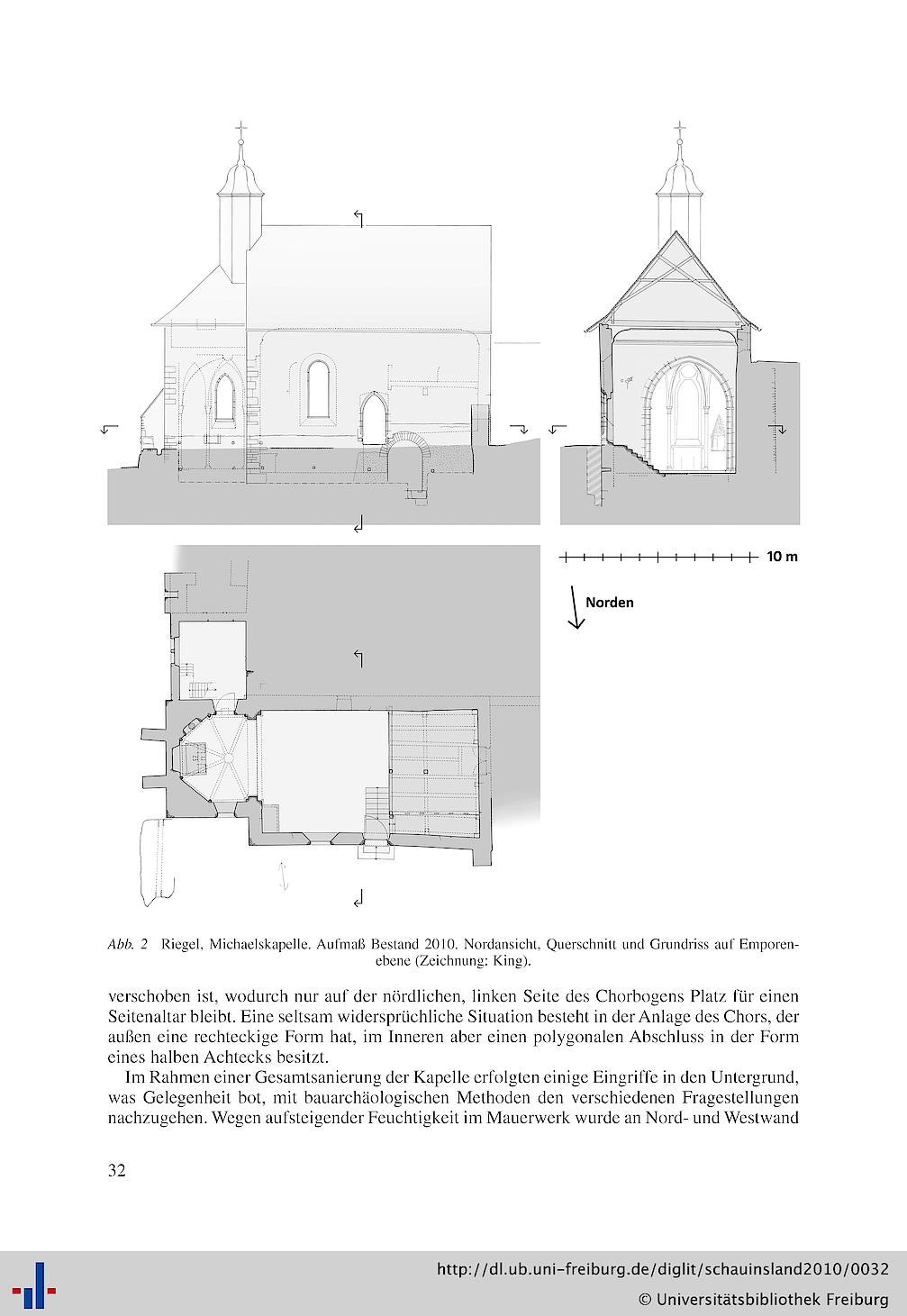 10 m

Norden

Abb. 2 Riegel, Michaelskapelle. Aufmaß Bestand 2010. Nordansicht, Querschnitt und Grundriss auf Emporenebene (Zeichnung: King).

verschoben ist, wodurch nur auf der nördlichen, linken Seite des Chorbogens Platz für einen Seitenaltar bleibt. Eine seltsam widersprüchliche Situation besteht in der Anlage des Chors, der außen eine rechteckige Form hat, im Inneren aber einen polygonalen Abschluss in der Form eines halben Achtecks besitzt.

Im Rahmen einer Gesamtsanierung der Kapelle erfolgten einige Eingriffe in den Untergrund, was Gelegenheit bot, mit bauarchäologischen Methoden den verschiedenen Fragestellungen nachzugehen. Wegen aufsteigender Feuchtigkeit im Mauerwerk wurde an Nord- und Westwand

32

http://dl.ub.uni-freiburg.de/diglit/schauinsland2010/0032
© Universitätsbibliothek Freiburg